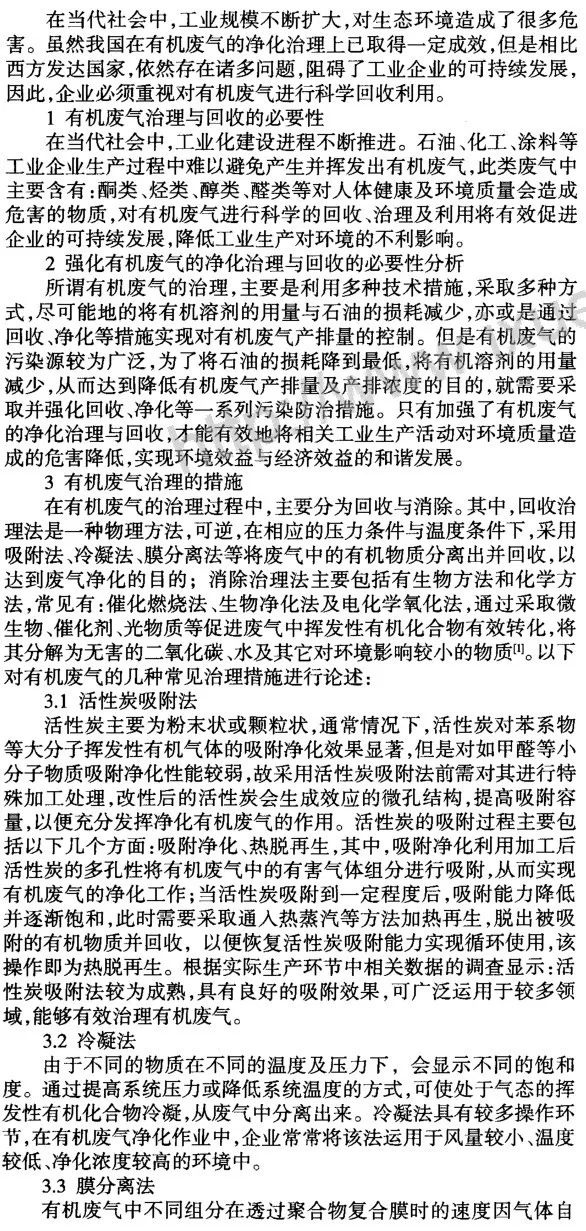 在当代社会中，工业规模不断扩大，对生态环境造成了很多危害。虽然我国在有机废气的净化治理上已取得一定成效，但是相比西方发达国家，依然存在诸多问题，阻碍了工业企业的可持续发展，因此，企业必须重视对有机废气进行科学回收利用。

1 有机废气治理与回收的必要性

在当代社会中，工业化建设进程不断推进。石油、化工、涂料等工业企业生产过程中难以避免产生并挥发出有机废气，此类废气中主要含有：酮类、烃类、醇类、醛类等对人体健康及环境质量会造成危害的物质，对有机废气进行科学的回收、治理及利用将有效促进企业的可持续发展，降低工业生产对环境的不利影响。

2 强化有机废气的净化治理与回收的必要性分析

所谓有机废气的治理，主要是利用多种技术措施，采取多种方式，尽可能地的将有机溶剂的用量与石油的损耗减少，亦或是通过回收、净化等措施实现对有机废气产排量的控制。但是有机废气的污染源较为广泛，为了将石油的损耗降到最低，将有机溶剂的用量减少，从而达到降低有机废气产排量及产排浓度的目的，就需要采取并强化回收、净化等一系列污染防治措施。只有加强了有机废气的净化治理与回收，才能有效地将相关工业生产活动对环境质量造成的危害降低，实现环境效益与经济效益的和谐发展。

3 有机废气治理的措施

在有机废气的治理过程中，主要分为回收与消除。其中，回收治理法是一种物理方法，可逆，在相应的压力条件与温度条件下，采用吸附法、冷凝法、膜分离法等将废气中的有机物质分离出并回收，以达到废气净化的目的；消除治理法主要包括有生物方法和化学方法，常见有：催化燃烧法、生物净化法及电化学氧化法，通过采取微生物、催化剂、光物质等促进废气中挥发性有机化合物有效转化，将其分解为无害的二氧化碳、水及其它对环境影响较小的物质[1]。以下对有机废气的几种常见治理措施进行论述：

3.1 活性炭吸附法

活性炭主要为粉末状或颗粒状，通常情况下，活性炭对苯系物等大分子挥发性有机气体的吸附净化效果显著，但是对如甲醛等小分子物质吸附净化性能较弱，故采用活性炭吸附法前需对其进行特殊加工处理，改性后的活性炭会生成效应的微孔结构，提高吸附容量，以便充分发挥净化有机废气的作用。活性炭的吸附过程主要包括以下几个方面：吸附净化、热脱再生，其中，吸附净化利用加工后活性炭的多孔性将有机废气中的有害气体组分进行吸附，从而实现有机废气的净化工作；当活性炭吸附到一定程度后，吸附能力降低并逐渐饱和，此时需要采取通入热蒸汽等方法加热再生，脱出被吸附的有机物质并回收，以便恢复活性炭吸附能力实现循环使用，该操作即为热脱再生。根据实际生产环节中相关数据的调查显示：活性炭吸附法较为成熟，具有良好的吸附效果，可广泛运用于较多领域，能够有效治理有机废气。

3.2 冷凝法

由于不同的物质在不同的温度及压力下，会显示不同的饱和度。通过提高系统压力或降低系统温度的方式，可使处于气态的挥发性有机化合物冷凝，从废气中分离出来。冷凝法具有较多操作环节，在有机废气净化作业中，企业常常将该法运用于风量较小、温度较低、净化浓度较高的环境中。

3.3 膜分离法

有机废气中不同组分在透过聚合物复合膜时的速度因气体自